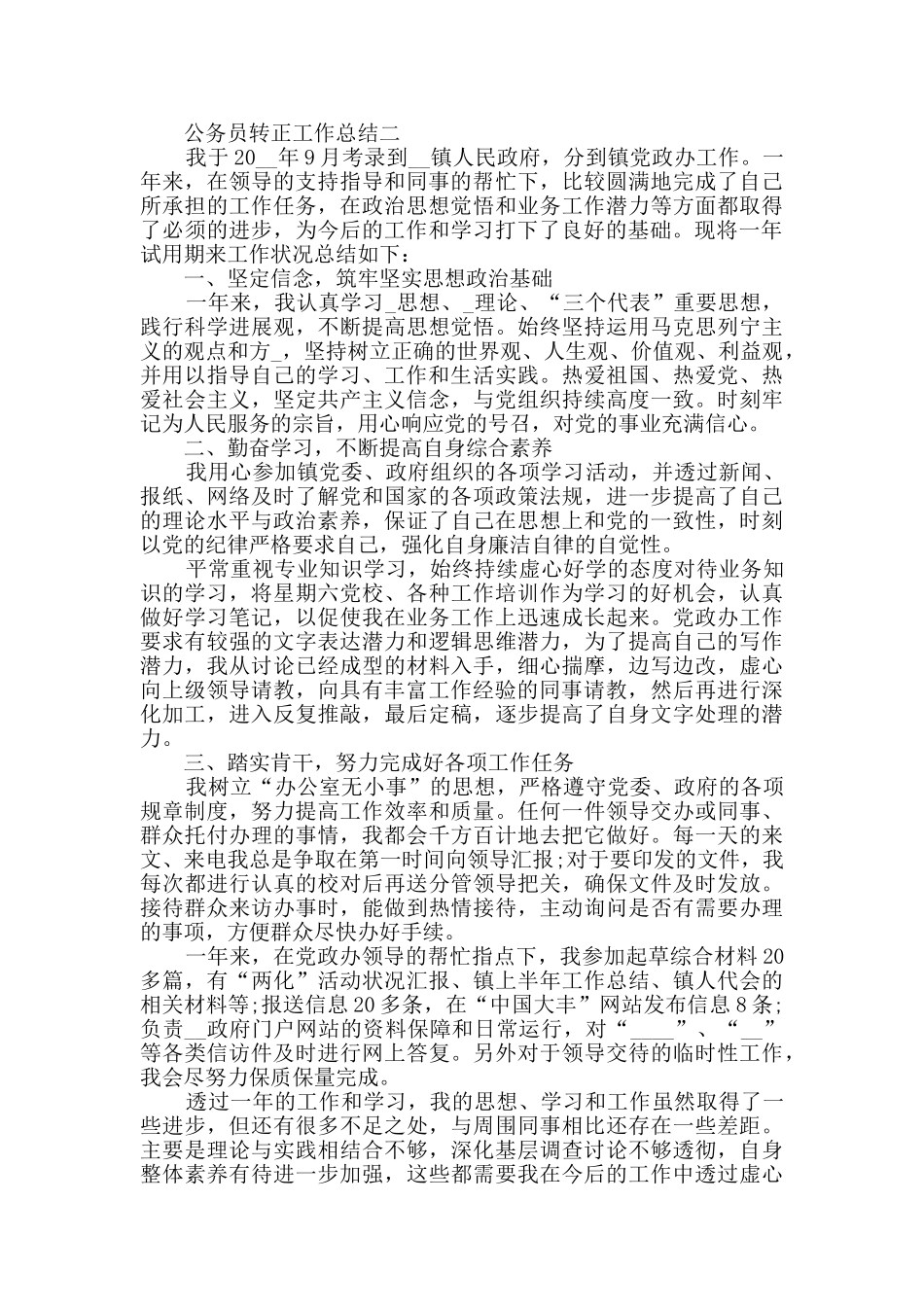 公务员转正工作总结二

我于20__年9月考录到__镇人民政府，分到镇党政办工作。一年来，在领导的支持指导和同事的帮忙下，比较圆满地完成了自己所承担的工作任务，在政治思想觉悟和业务工作潜力等方面都取得了必须的进步，为今后的工作和学习打下了良好的基础。现将一年试用期来工作状况总结如下：

一、坚定信念，筑牢坚实思想政治基础

一年来，我认真学习_思想、_理论、“三个代表”重要思想，践行科学进展观，不断提高思想觉悟。始终坚持运用马克思列宁主义的观点和方_，坚持树立正确的世界观、人生观、价值观、利益观，并用以指导自己的学习、工作和生活实践。热爱祖国、热爱党、热爱社会主义，坚定共产主义信念，与党组织持续高度一致。时刻牢记为人民服务的宗旨，用心响应党的号召，对党的事业充满信心。

二、勤奋学习，不断提高自身综合素养

我用心参加镇党委、政府组织的各项学习活动，并透过新闻、报纸、网络及时了解党和国家的各项政策法规，进一步提高了自己的理论水平与政治素养，保证了自己在思想上和党的一致性，时刻以党的纪律严格要求自己，强化自身廉洁自律的自觉性。

平常重视专业知识学习，始终持续虚心好学的态度对待业务知识的学习，将星期六党校、各种工作培训作为学习的好机会，认真做好学习笔记，以促使我在业务工作上迅速成长起来。党政办工作要求有较强的文字表达潜力和逻辑思维潜力，为了提高自己的写作潜力，我从讨论已经成型的材料入手，细心揣摩，边写边改，虚心向上级领导请教，向具有丰富工作经验的同事请教，然后再进行深化加工，进入反复推敲，最后定稿，逐步提高了自身文字处理的潜力。

三、踏实肯干，努力完成好各项工作任务

我树立“办公室无小事”的思想，严格遵守党委、政府的各项规章制度，努力提高工作效率和质量。任何一件领导交办或同事、群众托付办理的事情，我都会千方百计地去把它做好。每一天的来文、来电我总是争取在第一时间向领导汇报;对于要印发的文件，我每次都进行认真的校对后再送分管领导把关，确保文件及时发放。接待群众来访办事时，能做到热情接待，主动询问是否有需要办理的事项，方便群众尽快办好手续。

一年来，在党政办领导的帮忙指点下，我参加起草综合材料20多篇，有“两化”活动状况汇报、镇上半年工作总结、镇人代会的相关材料等;报送信息20多条，在“中国大丰”网站发布信息8条;负责__政府门户网站的资料保障和日常运行，对“____”、“__”等各类信访件及时进行网上答复。另外对于领导交待的临时性工作，我会尽努力保质保量完成。

透过一年的工作和学习，我的思想、学习和工作虽然取得了一些进步，但还有很多不足之处，与周围同事相比还存在一些差距。主要是理论与实践相结合不够，深化基层调查讨论不够透彻，自身整体素养有待进一步加强，这些都需要我在今后的工作中透过虚心